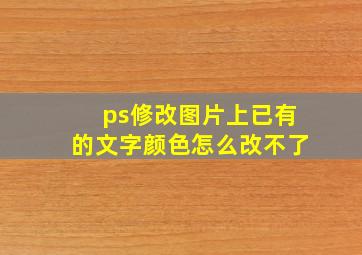 ps修改图片上已有的文字颜色怎么改不了